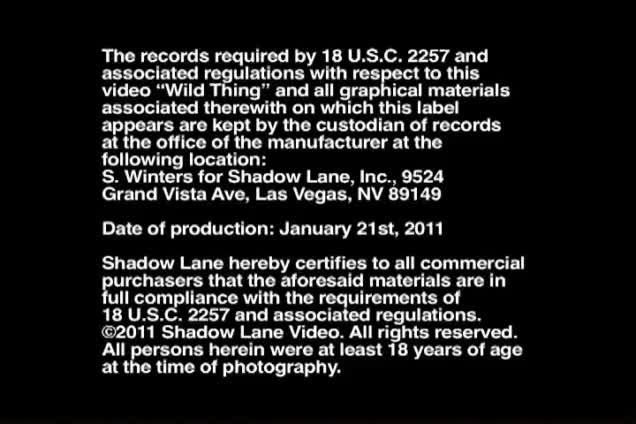 The records required by 18 U.S.C. 2257 and associated regulations with respect to this video “Wild Thing” and all graphical materials associated therewith on which this label appears are kept by the custodian of records at the office of the manufacturer at the following location:
S. Winters for Shadow Lane, Inc., 9524 Grand Vista Ave, Las Vegas, NV 89149

Date of production: January 21st, 2011

Shadow Lane hereby certifies to all commercial purchasers that the aforesaid materials are in full compliance with the requirements of 18 U.S.C. 2257 and associated regulations.
©2011 Shadow Lane Video. All rights reserved.
All persons herein were at least 18 years of age at the time of photography.